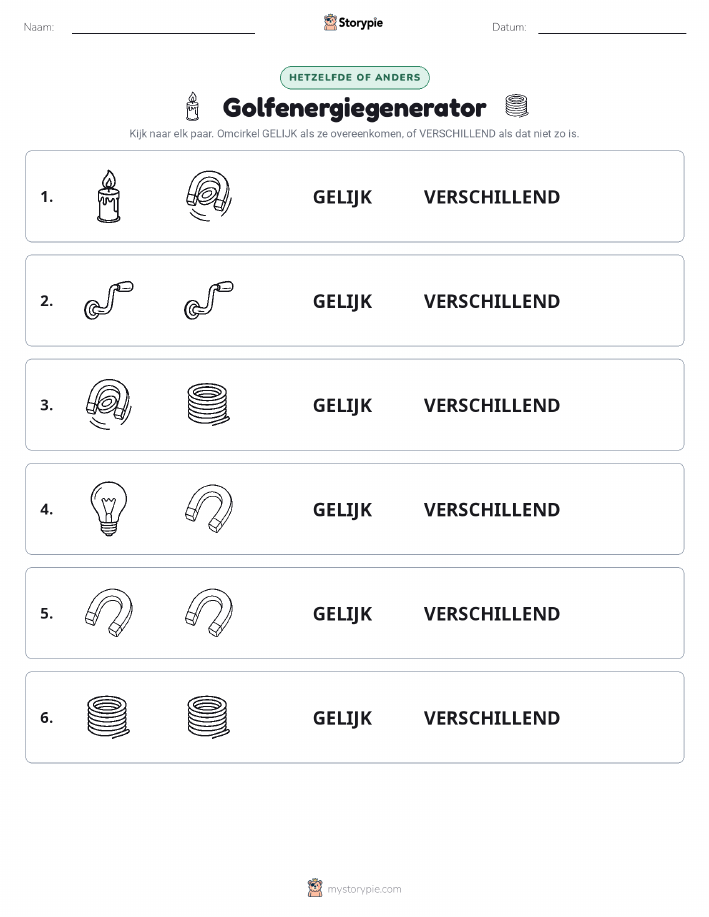 Naam:

Storypie

Datum:

HETZELFDE OF ANDERS

Golfenergiegenerator

Kijk naar elk paar. Omcirkel GELIJK als ze overeenkomen, of VERSCHILLEND als dat niet zo is.

1. GELIJK VERSCHILLEND

2. GELIJK VERSCHILLEND

3. GELIJK VERSCHILLEND

4. GELIJK VERSCHILLEND

5. GELIJK VERSCHILLEND

6. GELIJK VERSCHILLEND

mystorypie.com